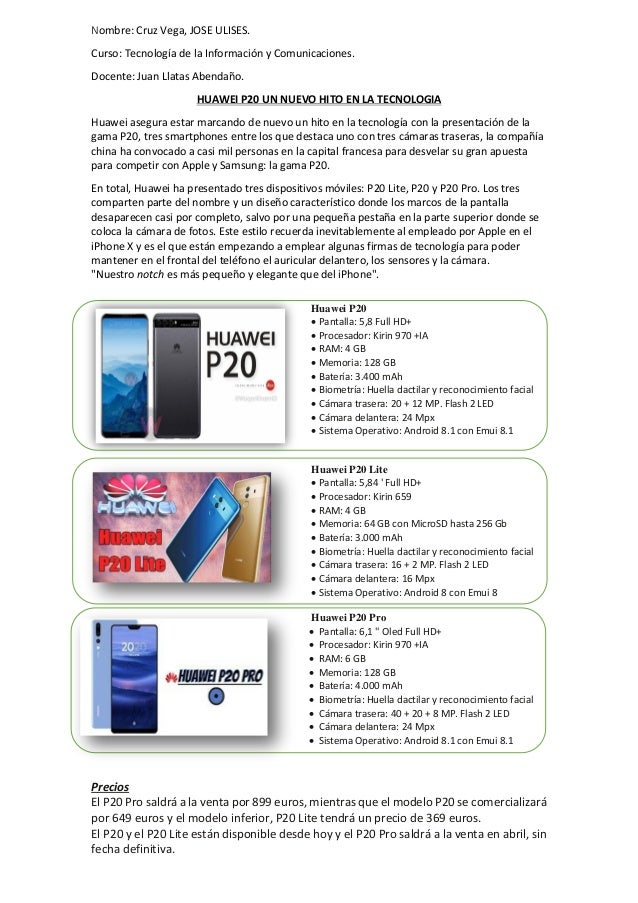 Nombre: Cruz Vega, JOSE ULISES.

Curso: Tecnología de la Información y Comunicaciones.

Docente: Juan Llatas Abendaño.

HUAWEI P20 UN NUEVO HITO EN LA TECNOLOGIA

Huawei asegura estar marcando de nuevo un hito en la tecnología con la presentación de la gama P20, tres smartphones entre los que destaca uno con tres cámaras traseras, la compañía china ha convocado a casi mil personas en la capital francesa para desvelar su gran apuesta para competir con Apple y Samsung: la gama P20.

En total, Huawei ha presentado tres dispositivos móviles: P20 Lite, P20 y P20 Pro. Los tres comparten parte del nombre y un diseño característico donde los marcos de la pantalla desaparecen casi por completo, salvo por una pequeña pestaña en la parte superior donde se coloca la cámara de fotos. Este estilo recuerda inevitablemente al empleado por Apple en el iPhone X y es el que están empezando a emplear algunas firmas de tecnología para poder mantener en el frontal del teléfono el auricular delantero, los sensores y la cámara. "Nuestro notch es más pequeño y elegante que del iPhone".

HUAWEI P20

Huawei P20
• Pantalla: 5,8 Full HD+
• Procesador: Kirin 970 +IA
• RAM: 4 GB
• Memoria: 128 GB
• Batería: 3.400 mAh
• Biometría: Huella dactilar y reconocimiento facial
• Cámara trasera: 20 + 12 MP. Flash 2 LED
• Cámara delantera: 24 Mpx
• Sistema Operativo: Android 8.1 con Emui 8.1

HUAWEI Huawei P20 Lite

Huawei P20 Lite
• Pantalla: 5,84 ' Full HD+
• Procesador: Kirin 659
• RAM: 4 GB
• Memoria: 64 GB con MicroSD hasta 256 Gb
• Batería: 3.000 mAh
• Biometría: Huella dactilar y reconocimiento facial
• Cámara trasera: 16 + 2 MP. Flash 2 LED
• Cámara delantera: 16 Mpx
• Sistema Operativo: Android 8 con Emui 8

HUAWEI P20 PRO

Huawei P20 Pro
• Pantalla: 6,1 " Oled Full HD+
• Procesador: Kirin 970 +IA
• RAM: 6 GB
• Memoria: 128 GB
• Batería: 4.000 mAh
• Biometría: Huella dactilar y reconocimiento facial
• Cámara trasera: 40 + 20 + 8 MP. Flash 2 LED
• Cámara delantera: 24 Mpx
• Sistema Operativo: Android 8.1 con Emui 8.1

Precios
El P20 Pro saldrá a la venta por 899 euros, mientras que el modelo P20 se comercializará por 649 euros y el modelo inferior, P20 Lite tendrá un precio de 369 euros.
El P20 y el P20 Lite están disponible desde hoy y el P20 Pro saldrá a la venta en abril, sin fecha definitiva.